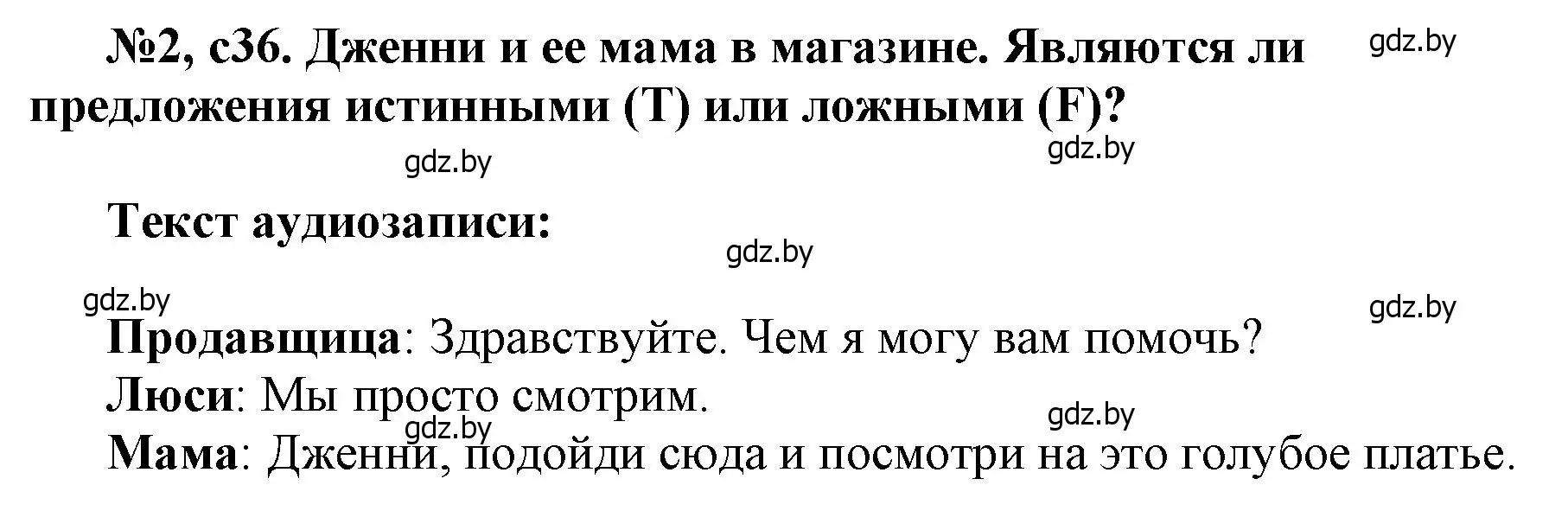 №2, с36. Дженни и ее мама в магазине. Являются ли предложения истинными (T) или ложными (F)?

gdz.by gdz.by gdz.by

Текст аудиозаписи:

gdz.by gdz.by gdz.by

Продавщица: Здравствуйте. Чем я могу вам помочь?
Люси: Мы просто смотрим.
gdz.by gdz.by
Мама: Дженни, подойди сюда и посмотри на это голубое платье.